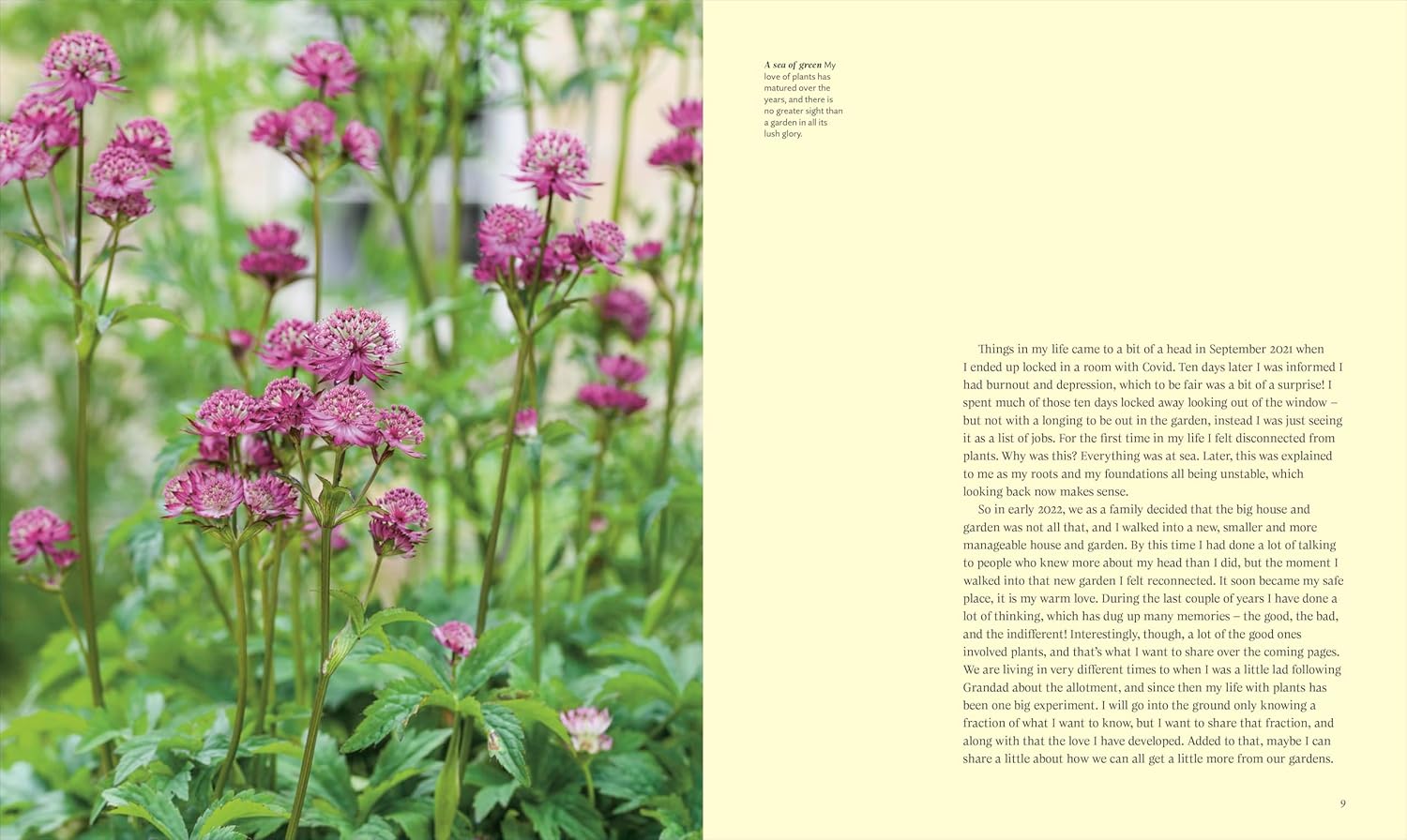 A sea of green My love of plants has matured over the years, and there is no greater sight than a garden in all its lush glory.

Things in my life came to a bit of a head in September 2021 when I ended up locked in a room with Covid. Ten days later I was informed I had burnout and depression, which to be fair was a bit of a surprise! I spent much of those ten days locked away looking out of the window – but not with a longing to be out in the garden, instead I was just seeing it as a list of jobs. For the first time in my life I felt disconnected from plants. Why was this? Everything was at sea. Later, this was explained to me as my roots and my foundations all being unstable, which looking back now makes sense.

So in early 2022, we as a family decided that the big house and garden was not all that, and I walked into a new, smaller and more manageable house and garden. By this time I had done a lot of talking to people who knew more about my head than I did, but the moment I walked into that new garden I felt reconnected. It soon became my safe place, it is my warm love. During the last couple of years I have done a lot of thinking, which has dug up many memories – the good, the bad, and the indifferent! Interestingly, though, a lot of the good ones involved plants, and that's what I want to share over the coming pages. We are living in very different times to when I was a little lad following Grandad about the allotment, and since then my life with plants has been one big experiment. I will go into the ground only knowing a fraction of what I want to know, but I want to share that fraction, and along with that the love I have developed. Added to that, maybe I can share a little about how we can all get a little more from our gardens.

9